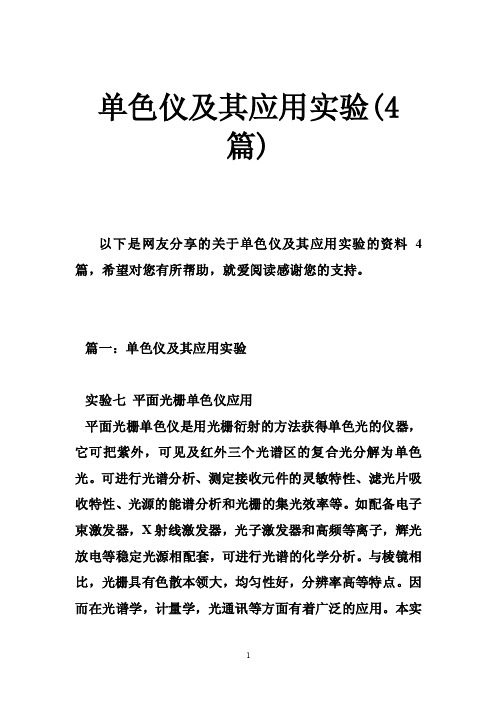 单色仪及其应用实验(4篇)

以下是网友分享的关于单色仪及其应用实验的资料 4 篇，希望对您有所帮助，就爱阅读感谢您的支持。

篇一：单色仪及其应用实验

实验七 平面光栅单色仪应用

平面光栅单色仪是用光栅衍射的方法获得单色光的仪器，它可把紫外，可见及红外三个光谱区的复合光分解为单色光。可进行光谱分析、测定接收元件的灵敏特性、滤光片吸收特性、光源的能谱分析和光栅的集光效率等。如配备电子束激发器，X射线激发器，光子激发器和高频等离子，辉光放电等稳定光源相配套，可进行光谱的化学分析。与棱镜相比，光栅具有色散本领大，均匀性好，分辨率高等特点。因而在光谱学，计量学，光通讯等方面有着广泛的应用。本实

1